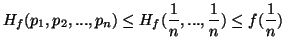 $H_f(p_1, p_2, ..., p_n) \leq H_f(\frac{1}{n}, ..., \frac{1}{n}) \leq f(\frac{1}{n})$